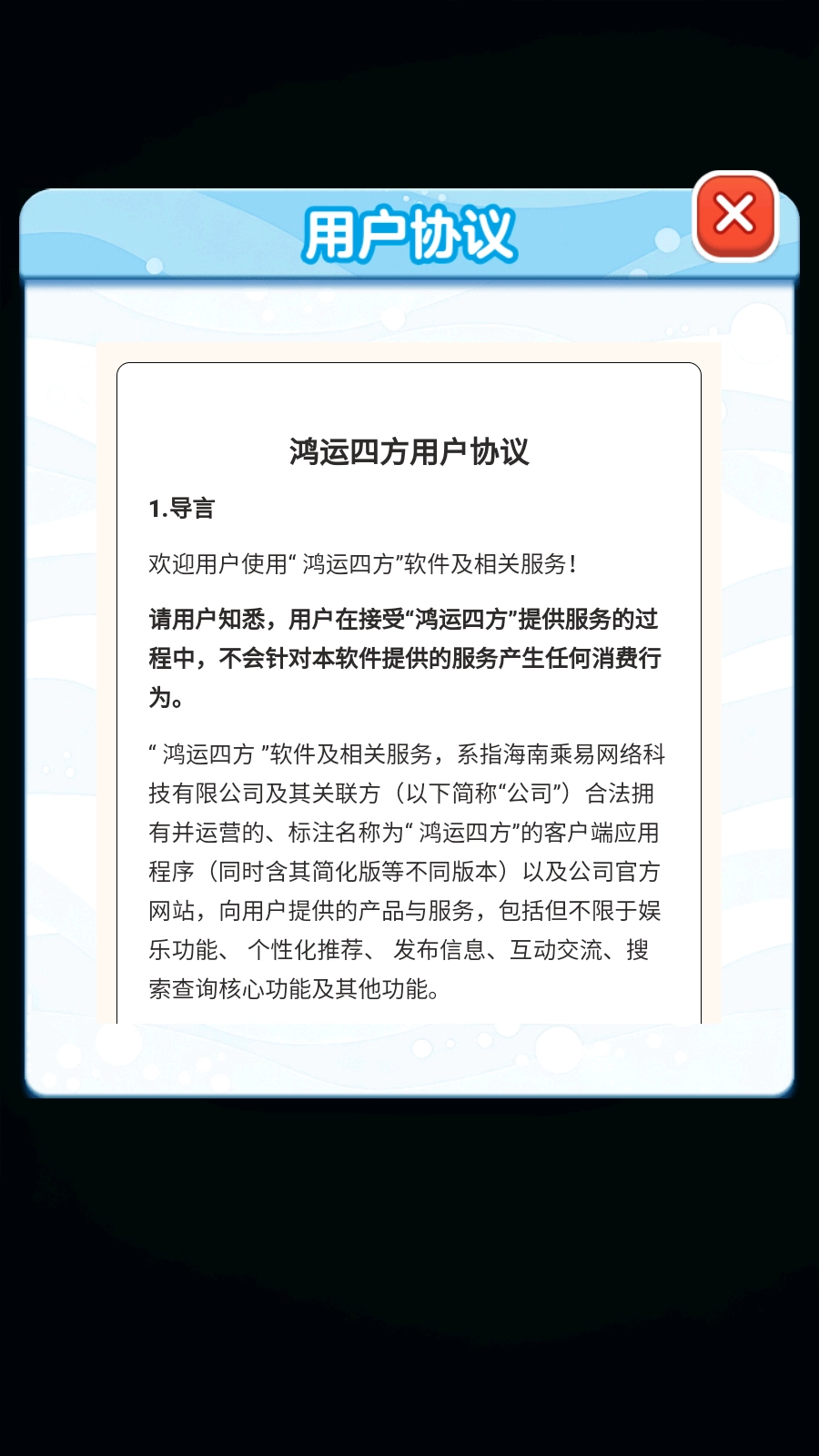 用户协议

鸿运四方用户协议

1.导言

欢迎用户使用“ 鸿运四方”软件及相关服务！

请用户知悉，用户在接受“鸿运四方”提供服务的过程中，不会针对本软件提供的服务产生任何消费行为。

“ 鸿运四方 ”软件及相关服务，系指海南乘易网络科技有限公司及其关联方（以下简称“公司”）合法拥有并运营的、标注名称为“ 鸿运四方”的客户端应用程序（同时含其简化版等不同版本）以及公司官方网站，向用户提供的产品与服务，包括但不限于娱乐功能、 个性化推荐、 发布信息、互动交流、搜索查询核心功能及其他功能。